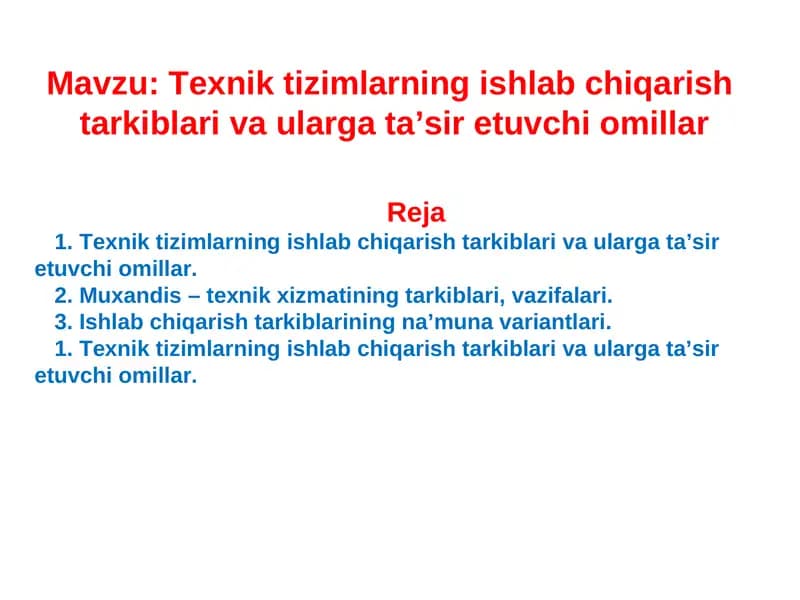 Mavzu: Texnik tizimlarning ishlab chiqarish tarkiblari va ularga ta’sir etuvchi omillar

Reja

1. Texnik tizimlarning ishlab chiqarish tarkiblari va ularga ta’sir etuvchi omillar.

2. Muxandis – texnik xizmatining tarkiblari, vazifalari.

3. Ishlab chiqarish tarkiblarining na’muna variantlari.

1. Texnik tizimlarning ishlab chiqarish tarkiblari va ularga ta’sir etuvchi omillar.